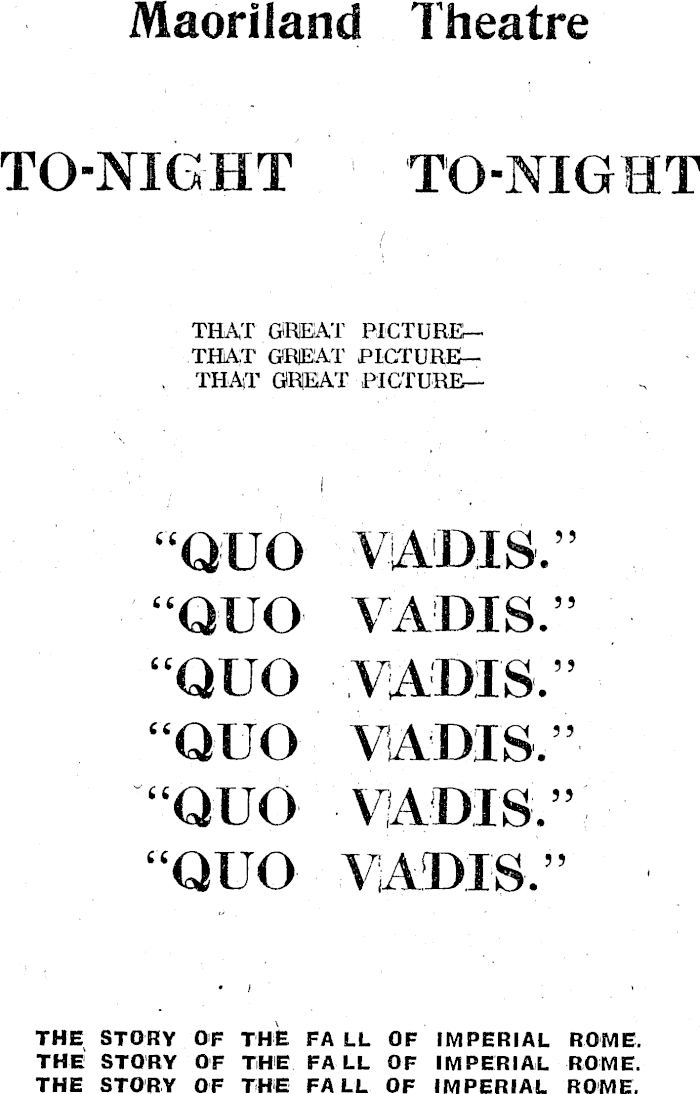 Maoriland Theatre

TO-NIGHT TO-NIGHT

THAT GREAT PICTURE—
THAT GREAT PICTURE—
THAT GREAT PICTURE—

"QUO VADIS."
"QUO VADIS."
"QUO VADIS."
"QUO VADIS."
"QUO VADIS."
"QUO VADIS."

THE STORY OF THE FALL OF IMPERIAL ROME.
THE STORY OF THE FALL OF IMPERIAL ROME.
THE STORY OF THE FALL OF IMPERIAL ROME.